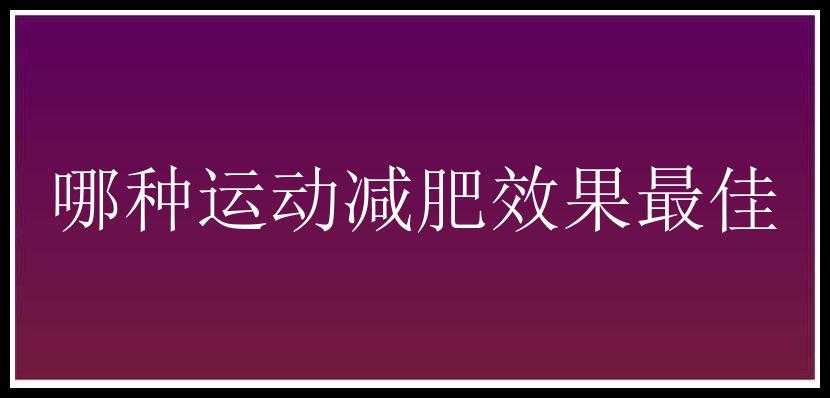 哪种运动减肥效果最佳